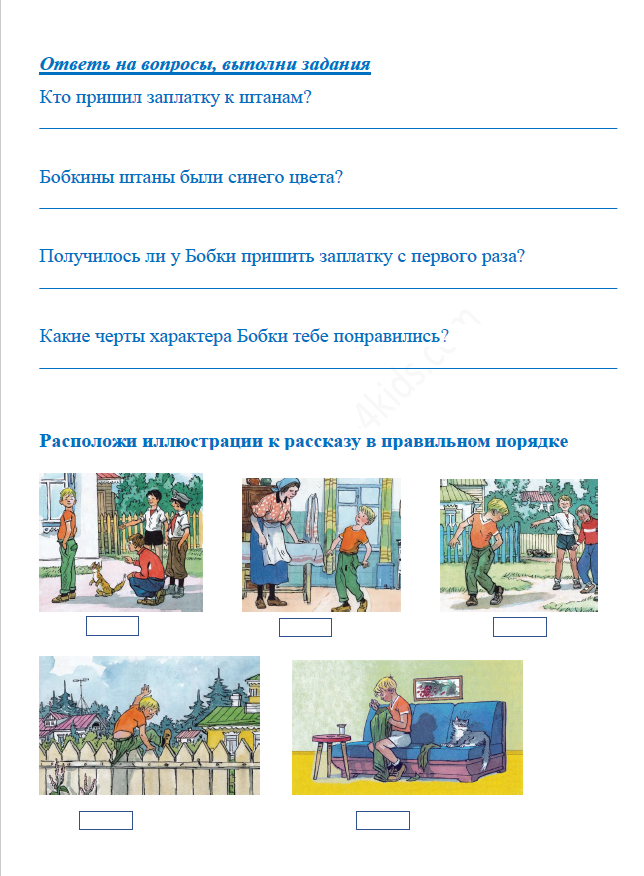 Ответь на вопросы, выполни задания

Кто пришил заплатку к штанам?

Бобкины штаны были синего цвета?

Получилось ли у Бобки пришить заплатку с первого раза?

Какие черты характера Бобки тебе понравились?

4kids.com

Расположи иллюстрации к рассказу в правильном порядке